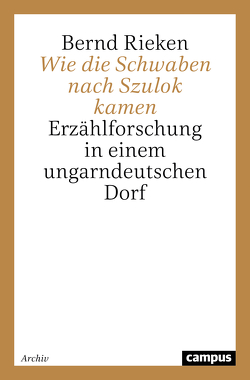 Bernd Rieken
Wie die Schwaben nach Szulok kamen
Erzählforschung in einem ungarndeutschen Dorf

Archiv

campus